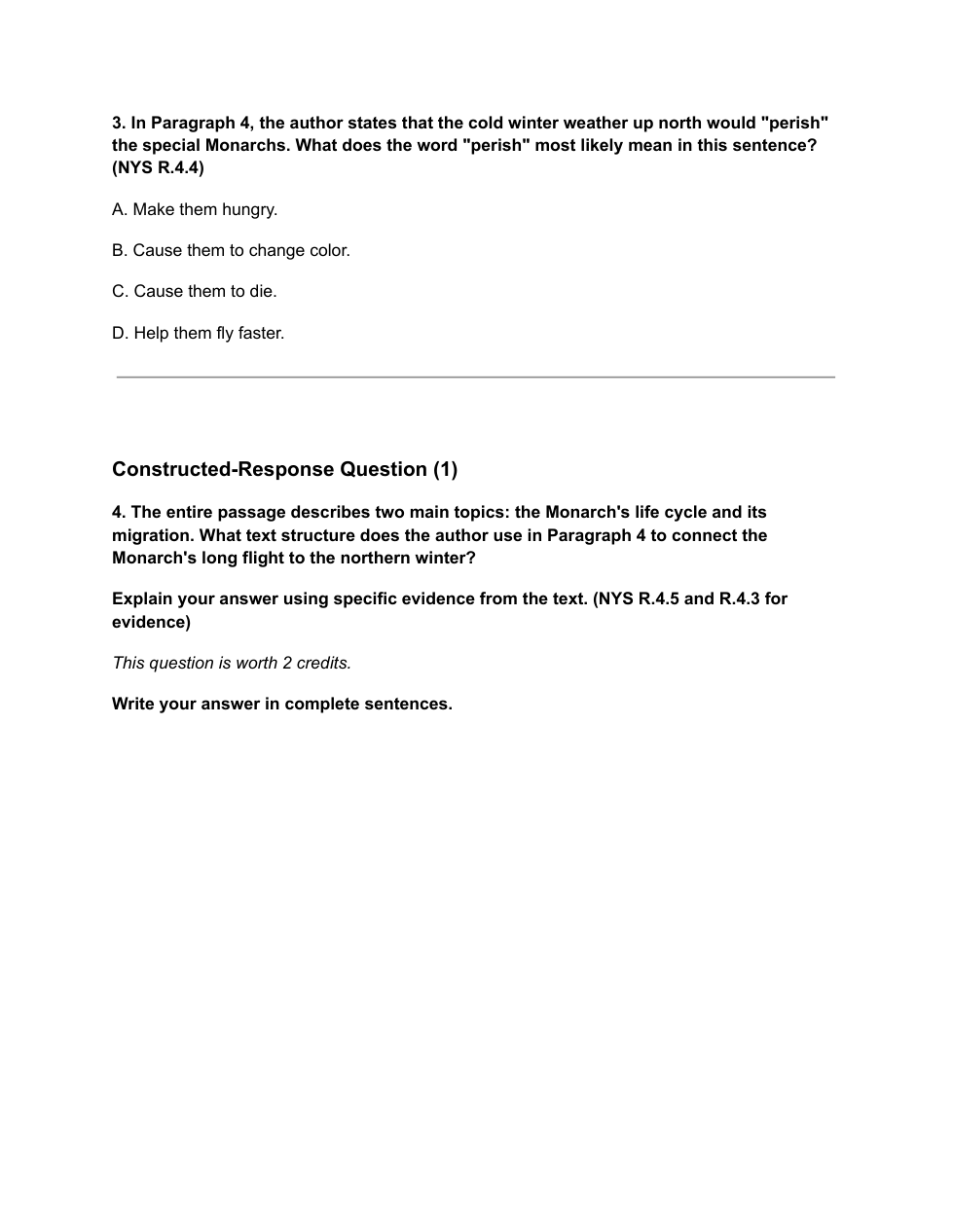 3. In Paragraph 4, the author states that the cold winter weather up north would "perish" the special Monarchs. What does the word "perish" most likely mean in this sentence? (NYS R.4.4)

A. Make them hungry.

B. Cause them to change color.

C. Cause them to die.

D. Help them fly faster.

Constructed-Response Question (1)

4. The entire passage describes two main topics: the Monarch's life cycle and its migration. What text structure does the author use in Paragraph 4 to connect the Monarch's long flight to the northern winter?

Explain your answer using specific evidence from the text. (NYS R.4.5 and R.4.3 for evidence)

This question is worth 2 credits.

Write your answer in complete sentences.